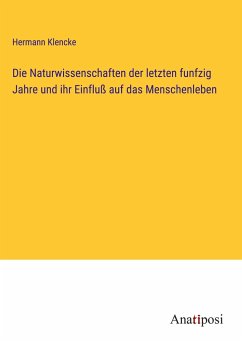 Hermann Klencke

Die Naturwissenschaften der letzten funfzig Jahre und ihr Einfluß auf das Menschenleben

Anatiposi